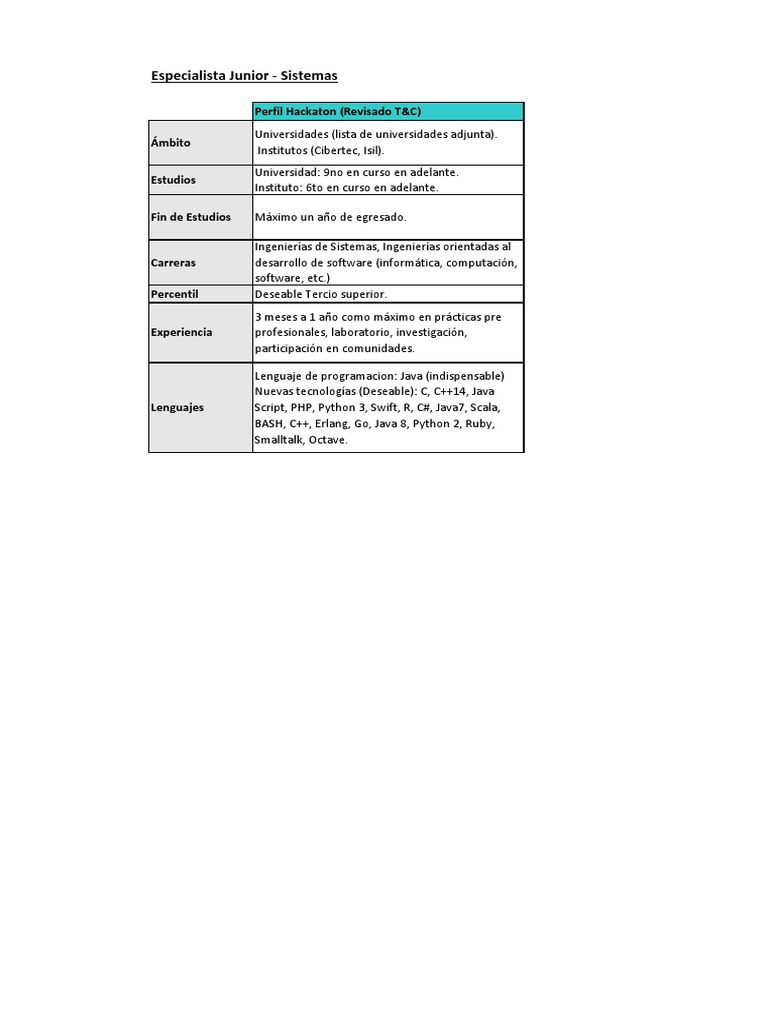 Especialista Junior - Sistemas

| | Perfil Hackaton (Revisado T&C) |
|---|---|
| Ámbito | Universidades (lista de universidades adjunta). Institutos (Cibertec, Isil). |
| Estudios | Universidad: 9no en curso en adelante. Instituto: 6to en curso en adelante. |
| Fin de Estudios | Máximo un año de egresado. |
| Carreras | Ingenierías de Sistemas, Ingenierías orientadas al desarrollo de software (informática, computación, software, etc.) |
| Percentil | Deseable Tercio superior. |
| Experiencia | 3 meses a 1 año como máximo en prácticas pre profesionales, laboratorio, investigación, participación en comunidades. |
| Lenguajes | Lenguaje de programacion: Java (indispensable) Nuevas tecnologías (Deseable): C, C++14, Java Script, PHP, Python 3, Swift, R, C#, Java7, Scala, BASH, C++, Erlang, Go, Java 8, Python 2, Ruby, Smalltalk, Octave. |